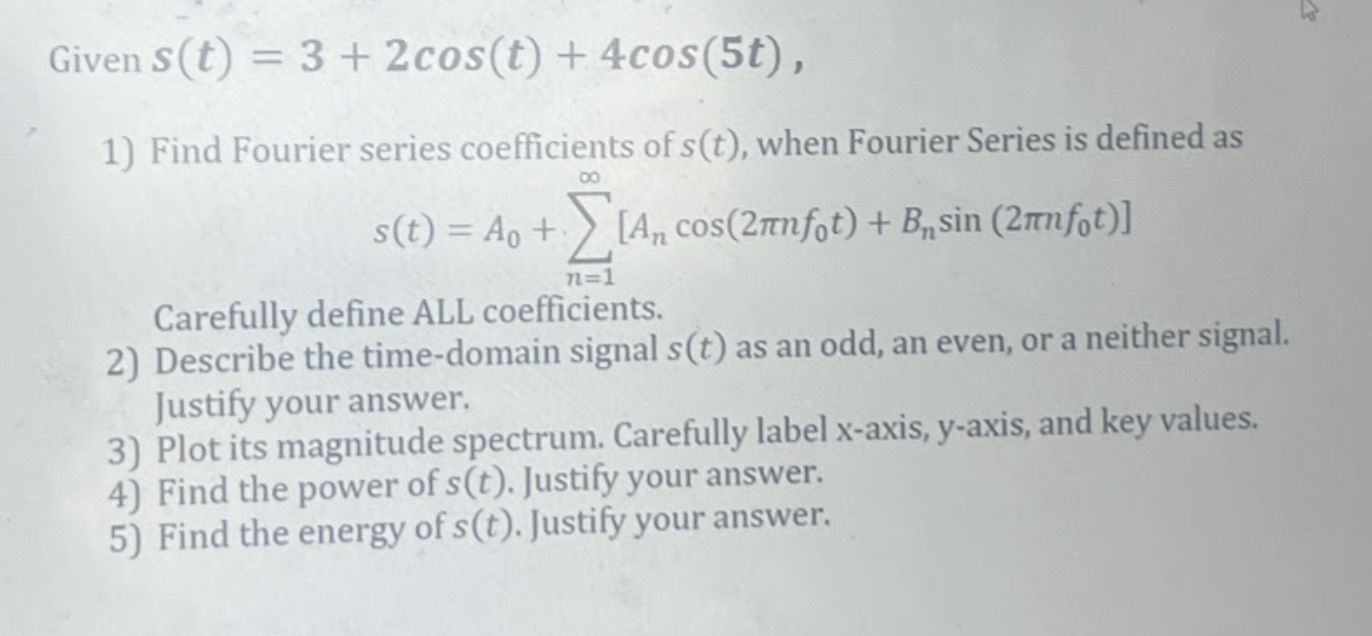 Given $s(t) = 3 + 2cos(t) + 4cos(5t)$,

1) Find Fourier series coefficients of $s(t)$, when Fourier Series is defined as

$s(t) = A_0 + \sum_{n=1}^{\infty} [A_n \cos(2\pi n f_0 t) + B_n \sin(2\pi n f_0 t)]$

Carefully define ALL coefficients.

2) Describe the time-domain signal $s(t)$ as an odd, an even, or a neither signal. Justify your answer.

3) Plot its magnitude spectrum. Carefully label x-axis, y-axis, and key values.

4) Find the power of $s(t)$. Justify your answer.

5) Find the energy of $s(t)$. Justify your answer.